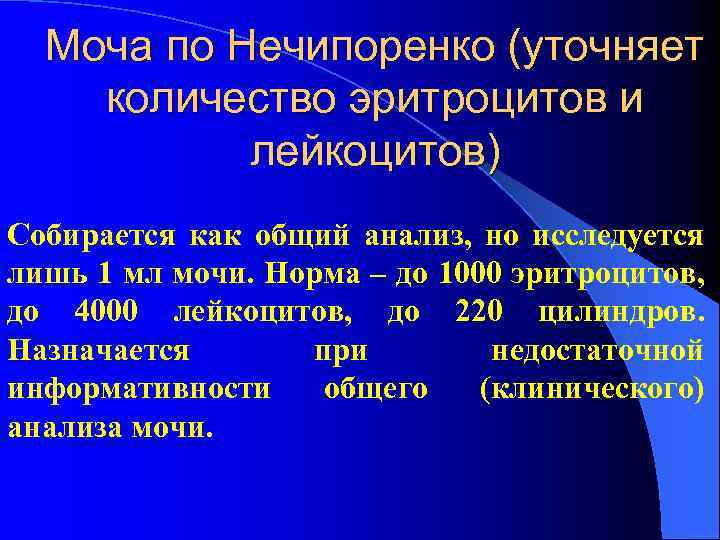 Моча по Нечипоренко (уточняет количество эритроцитов и лейкоцитов)

Собирается как общий анализ, но исследуется лишь 1 мл мочи. Норма – до 1000 эритроцитов, до 4000 лейкоцитов, до 220 цилиндров. Назначается при недостаточной информативности общего (клинического) анализа мочи.